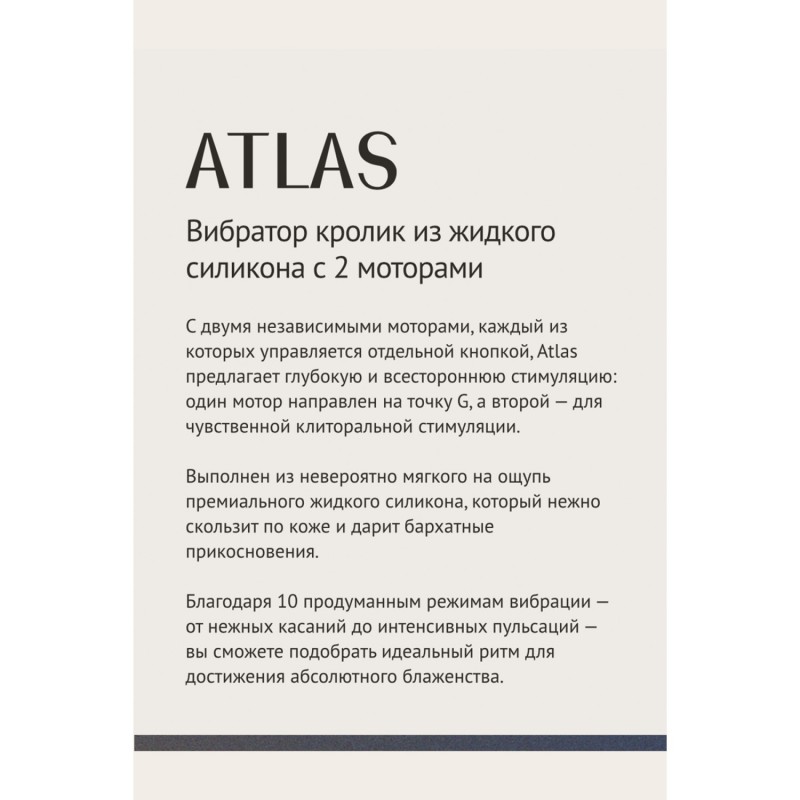 ATLAS

Вибратор кролик из жидкого силикона с 2 моторами

С двумя независимыми моторами, каждый из которых управляется отдельной кнопкой, Atlas предлагает глубокую и всестороннюю стимуляцию: один мотор направлен на точку G, а второй — для чувственной клиторальной стимуляции.

Выполнен из невероятно мягкого на ощупь премиального жидкого силикона, который нежно скользит по коже и дарит бархатные прикосновения.

Благодаря 10 продуманным режимам вибрации — от нежных касаний до интенсивных пульсаций — вы сможете подобрать идеальный ритм для достижения абсолютного блаженства.